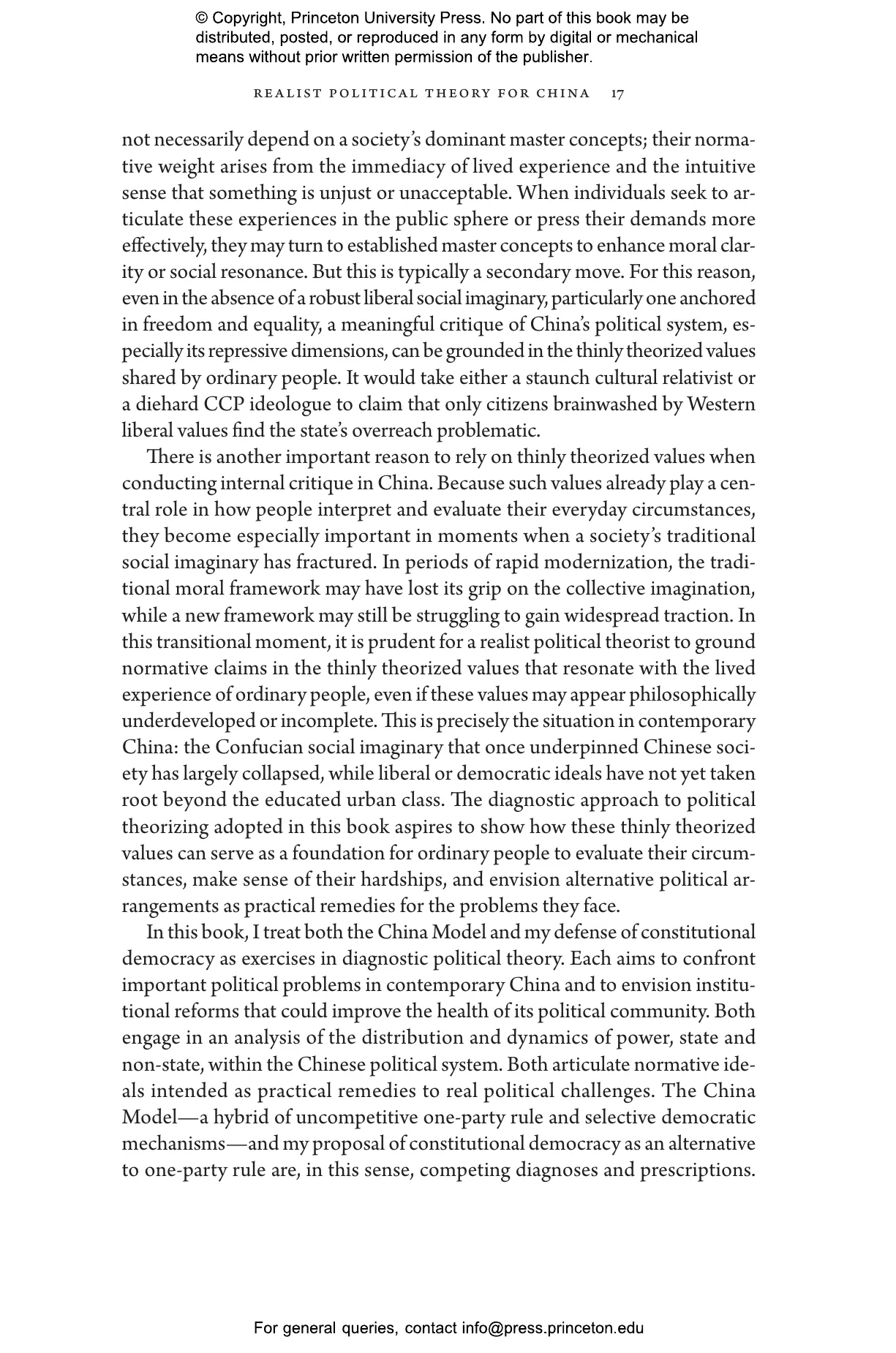 © Copyright, Princeton University Press. No part of this book may be distributed, posted, or reproduced in any form by digital or mechanical means without prior written permission of the publisher.

REALIST POLITICAL THEORY FOR CHINA 17

not necessarily depend on a society's dominant master concepts; their normative weight arises from the immediacy of lived experience and the intuitive sense that something is unjust or unacceptable. When individuals seek to articulate these experiences in the public sphere or press their demands more effectively, they may turn to established master concepts to enhance moral clarity or social resonance. But this is typically a secondary move. For this reason, even in the absence of a robust liberal social imaginary, particularly one anchored in freedom and equality, a meaningful critique of China's political system, especially its repressive dimensions, can be grounded in the thinly theorized values shared by ordinary people. It would take either a staunch cultural relativist or a diehard CCP ideologue to claim that only citizens brainwashed by Western liberal values find the state's overreach problematic.

There is another important reason to rely on thinly theorized values when conducting internal critique in China. Because such values already play a central role in how people interpret and evaluate their everyday circumstances, they become especially important in moments when a society's traditional social imaginary has fractured. In periods of rapid modernization, the traditional moral framework may have lost its grip on the collective imagination, while a new framework may still be struggling to gain widespread traction. In this transitional moment, it is prudent for a realist political theorist to ground normative claims in the thinly theorized values that resonate with the lived experience of ordinary people, even if these values may appear philosophically underdeveloped or incomplete. This is precisely the situation in contemporary China: the Confucian social imaginary that once underpinned Chinese society has largely collapsed, while liberal or democratic ideals have not yet taken root beyond the educated urban class. The diagnostic approach to political theorizing adopted in this book aspires to show how these thinly theorized values can serve as a foundation for ordinary people to evaluate their circumstances, make sense of their hardships, and envision alternative political arrangements as practical remedies for the problems they face.

In this book, I treat both the China Model and my defense of constitutional democracy as exercises in diagnostic political theory. Each aims to confront important political problems in contemporary China and to envision institutional reforms that could improve the health of its political community. Both engage in an analysis of the distribution and dynamics of power, state and non-state, within the Chinese political system. Both articulate normative ideals intended as practical remedies to real political challenges. The China Model—a hybrid of uncompetitive one-party rule and selective democratic mechanisms—and my proposal of constitutional democracy as an alternative to one-party rule are, in this sense, competing diagnoses and prescriptions.

For general queries, contact info@press.princeton.edu